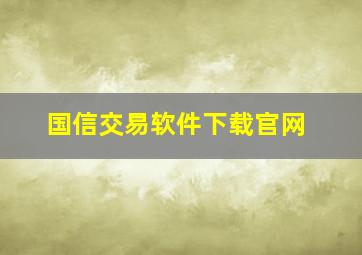 国信交易软件下载官网